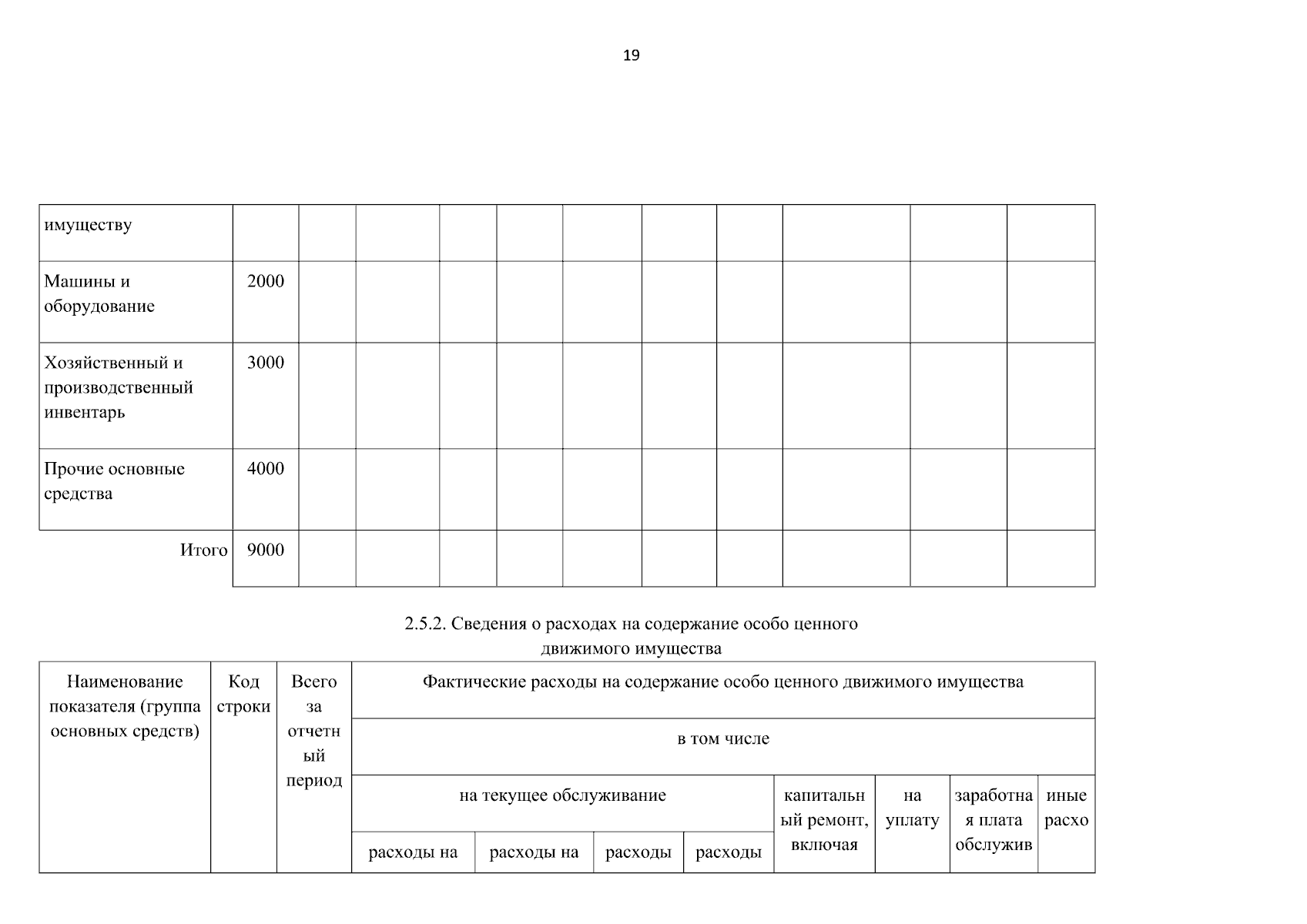 19

| имуществу | | | | | | | | | | | |
|---|---|---|---|---|---|---|---|---|---|---|---|
| Машины и оборудование | 2000 | | | | | | | | | | |
| Хозяйственный и производственный инвентарь | 3000 | | | | | | | | | | |
| Прочие основные средства | 4000 | | | | | | | | | | |
| Итого | 9000 | | | | | | | | | | |

2.5.2. Сведения о расходах на содержание особо ценного движимого имущества

| Наименование показателя (группа основных средств) | Код строки | Всего за отчетный период | Фактические расходы на содержание особо ценного движимого имущества | | | | | | | |
|---|---|---|---|---|---|---|---|---|---|---|
| | | | в том числе | | | | | | | |
| | | | на текущее обслуживание | | | | капитальный ремонт, включая | на уплату | заработная плата обслужив | иные расхо |
| | | | расходы на | расходы на | расходы | расходы | | | | |